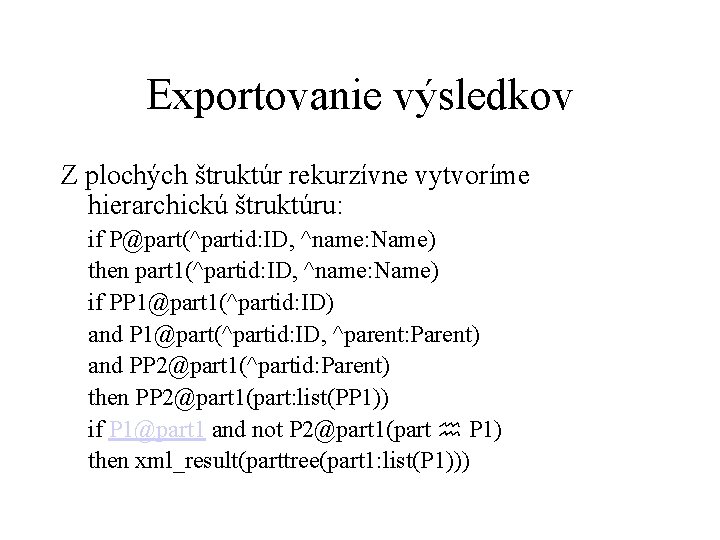 Exportovanie výsledkov

Z plochých štruktúr rekurzívne vytvoríme hierarchickú štruktúru:

if P@part(^partid:ID, ^name:Name)
then part1(^partid:ID, ^name:Name)
if PP1@part1(^partid:ID)
and P1@part(^partid:ID, ^parent:Parent)
and PP2@part1(^partid:Parent)
then PP2@part1(part:list(PP1))
if P1@part1 and not P2@part1(part ♒ P1)
then xml_result(parttree(part1:list(P1)))